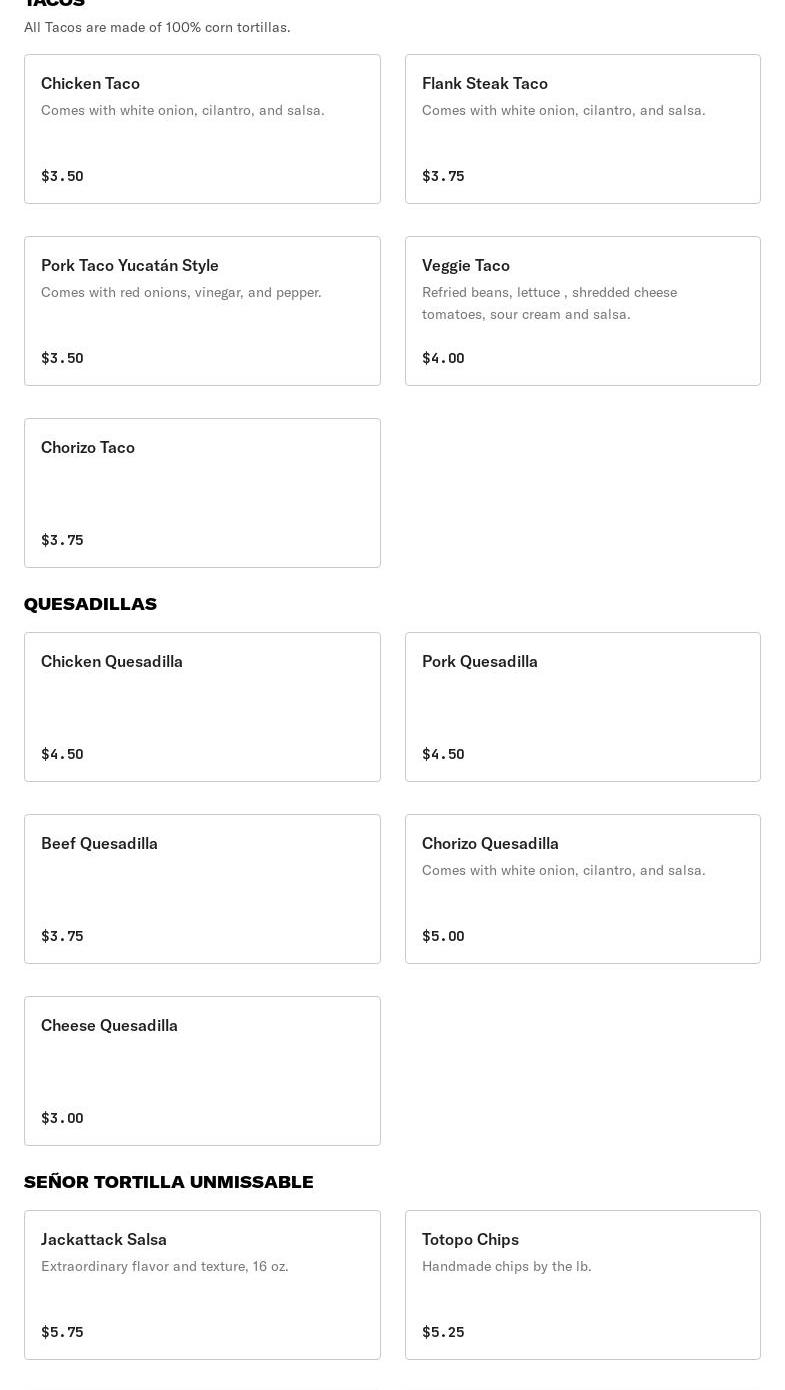 TACOS
All Tacos are made of 100% corn tortillas.

Chicken Taco
Comes with white onion, cilantro, and salsa.
$3.50

Flank Steak Taco
Comes with white onion, cilantro, and salsa.
$3.75

Pork Taco Yucatán Style
Comes with red onions, vinegar, and pepper.
$3.50

Veggie Taco
Refried beans, lettuce , shredded cheese tomatoes, sour cream and salsa.
$4.00

Chorizo Taco
$3.75

QUESADILLAS

Chicken Quesadilla
$4.50

Pork Quesadilla
$4.50

Beef Quesadilla
$3.75

Chorizo Quesadilla
Comes with white onion, cilantro, and salsa.
$5.00

Cheese Quesadilla
$3.00

SEÑOR TORTILLA UNMISSABLE

Jackattack Salsa
Extraordinary flavor and texture, 16 oz.
$5.75

Totopo Chips
Handmade chips by the lb.
$5.25